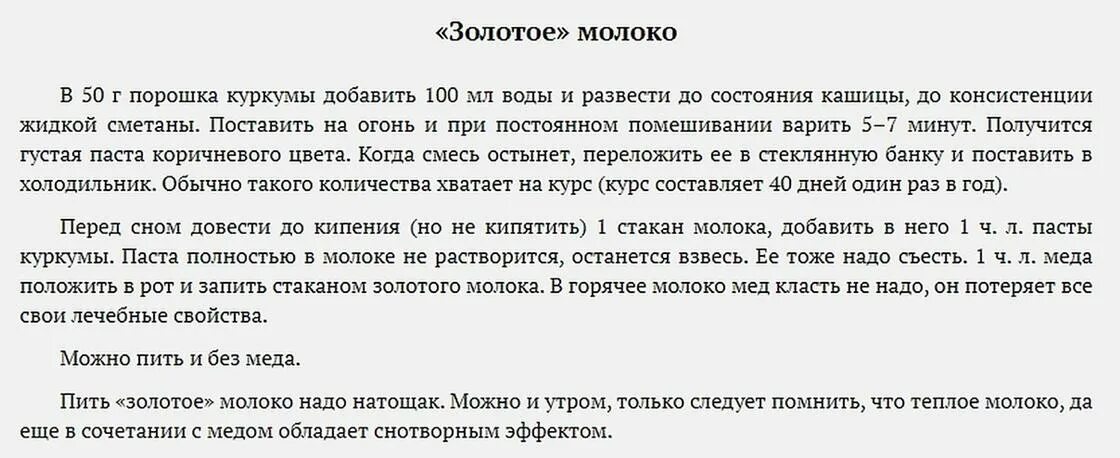 «Золотое» молоко

В 50 г порошка куркумы добавить 100 мл воды и развести до состояния кашицы, до консистенции жидкой сметаны. Поставить на огонь и при постоянном помешивании варить 5–7 минут. Получится густая паста коричневого цвета. Когда смесь остынет, переложить ее в стеклянную банку и поставить в холодильник. Обычно такого количества хватает на курс (курс составляет 40 дней один раз в год).

Перед сном довести до кипения (но не кипятить) 1 стакан молока, добавить в него 1 ч. л. пасты куркумы. Паста полностью в молоке не растворится, останется взвесь. Ее тоже надо съесть. 1 ч. л. меда положить в рот и запить стаканом золотого молока. В горячее молоко мед класть не надо, он потеряет все свои лечебные свойства.

Можно пить и без меда.

Пить «золотое» молоко надо натощак. Можно и утром, только следует помнить, что теплое молоко, да еще в сочетании с медом обладает снотворным эффектом.